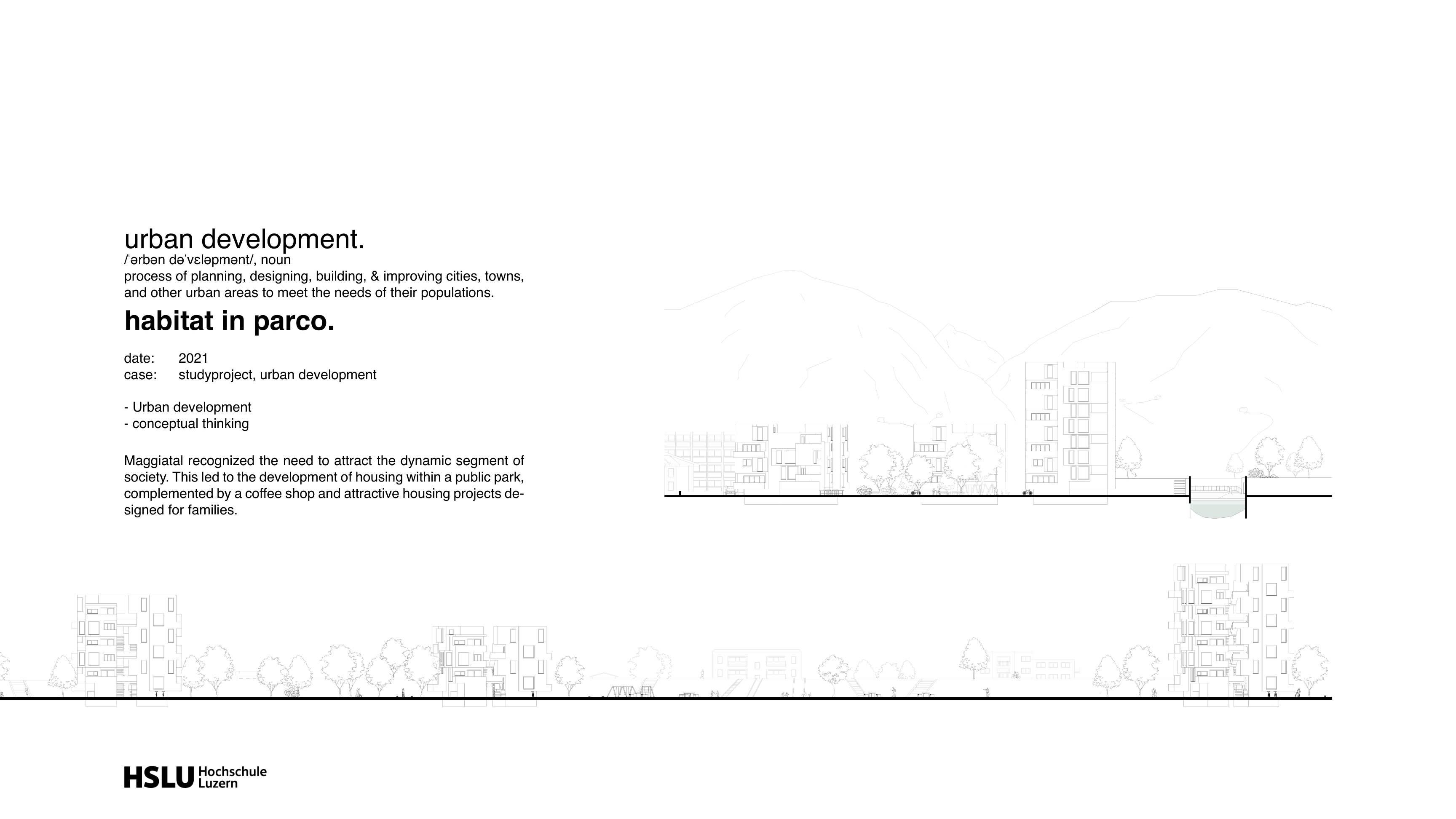 urban development.
/ˈərbən dəˈvɛləpmənt/, noun
process of planning, designing, building, & improving cities, towns, and other urban areas to meet the needs of their populations.

habitat in parco.

date: 2021
case: studyproject, urban development

- Urban development
- conceptual thinking

Maggiatal recognized the need to attract the dynamic segment of society. This led to the development of housing within a public park, complemented by a coffee shop and attractive housing projects designed for families.

HSLU Hochschule Luzern